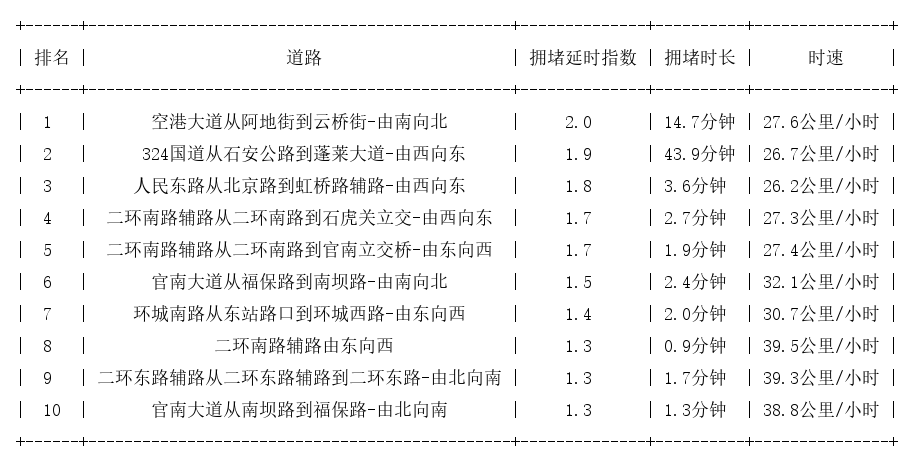 | 排名 | 道路 | 拥堵延时指数 | 拥堵时长 | 时速 |
|---|---|---|---|---|
| 1 | 空港大道从阿地街到云桥街-由南向北 | 2.0 | 14.7分钟 | 27.6公里/小时 |
| 2 | 324国道从石安公路到蓬莱大道-由西向东 | 1.9 | 43.9分钟 | 26.7公里/小时 |
| 3 | 人民东路从北京路到虹桥路辅路-由西向东 | 1.8 | 3.6分钟 | 26.2公里/小时 |
| 4 | 二环南路辅路从二环南路到石虎关立交-由西向东 | 1.7 | 2.7分钟 | 27.3公里/小时 |
| 5 | 二环南路辅路从二环南路到官南立交桥-由东向西 | 1.7 | 1.9分钟 | 27.4公里/小时 |
| 6 | 官南大道从福保路到南坝路-由南向北 | 1.5 | 2.4分钟 | 32.1公里/小时 |
| 7 | 环城南路从东站路口到环城西路-由东向西 | 1.4 | 2.0分钟 | 30.7公里/小时 |
| 8 | 二环南路辅路由东向西 | 1.3 | 0.9分钟 | 39.5公里/小时 |
| 9 | 二环东路辅路从二环东路辅路到二环东路-由北向南 | 1.3 | 1.7分钟 | 39.3公里/小时 |
| 10 | 官南大道从南坝路到福保路-由北向南 | 1.3 | 1.3分钟 | 38.8公里/小时 |